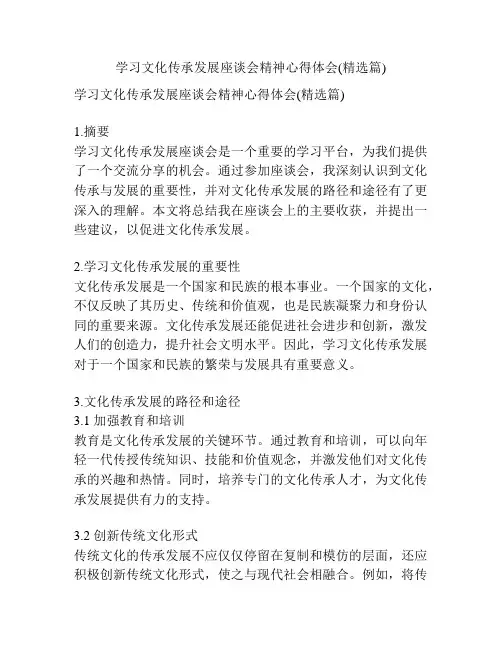 学习文化传承发展座谈会精神心得体会(精选篇)

学习文化传承发展座谈会精神心得体会(精选篇)

1.摘要
学习文化传承发展座谈会是一个重要的学习平台，为我们提供了一个交流分享的机会。通过参加座谈会，我深刻认识到文化传承与发展的重要性，并对文化传承发展的路径和途径有了更深入的理解。本文将总结我在座谈会上的主要收获，并提出一些建议，以促进文化传承发展。

2.学习文化传承发展的重要性
文化传承发展是一个国家和民族的根本事业。一个国家的文化，不仅反映了其历史、传统和价值观，也是民族凝聚力和身份认同的重要来源。文化传承发展还能促进社会进步和创新，激发人们的创造力，提升社会文明水平。因此，学习文化传承发展对于一个国家和民族的繁荣与发展具有重要意义。

3.文化传承发展的路径和途径
3.1 加强教育和培训
教育是文化传承发展的关键环节。通过教育和培训，可以向年轻一代传授传统知识、技能和价值观念，并激发他们对文化传承的兴趣和热情。同时，培养专门的文化传承人才，为文化传承发展提供有力的支持。

3.2 创新传统文化形式
传统文化的传承发展不应仅仅停留在复制和模仿的层面，还应积极创新传统文化形式，使之与现代社会相融合。例如，将传